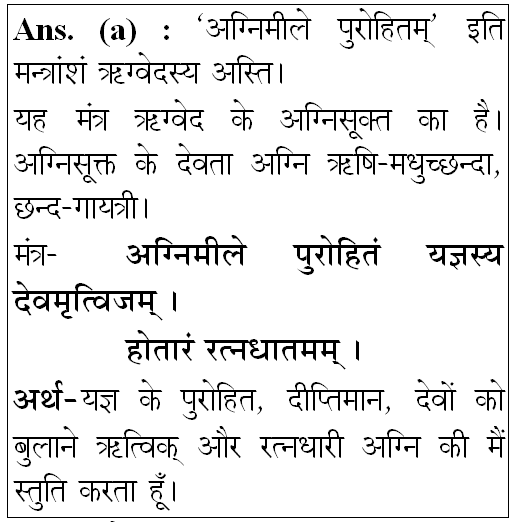 **Ans. (a) :** 'अग्निमीले पुरोहितम्' इति मन्त्रांशं ऋग्वेदस्य अस्ति।

यह मंत्र ऋग्वेद के अग्निसूक्त का है। अग्निसूक्त के देवता अग्नि ऋषि-मधुच्छन्दा, छन्द-गायत्री।

मंत्र- **अग्निमीले पुरोहितं यज्ञस्य देवमृत्विजम् ।**

**होतारं रत्नधातमम् ।**

**अर्थ-** यज्ञ के पुरोहित, दीप्तिमान, देवों को बुलाने ऋत्विक् और रत्नधारी अग्नि की मैं स्तुति करता हूँ।